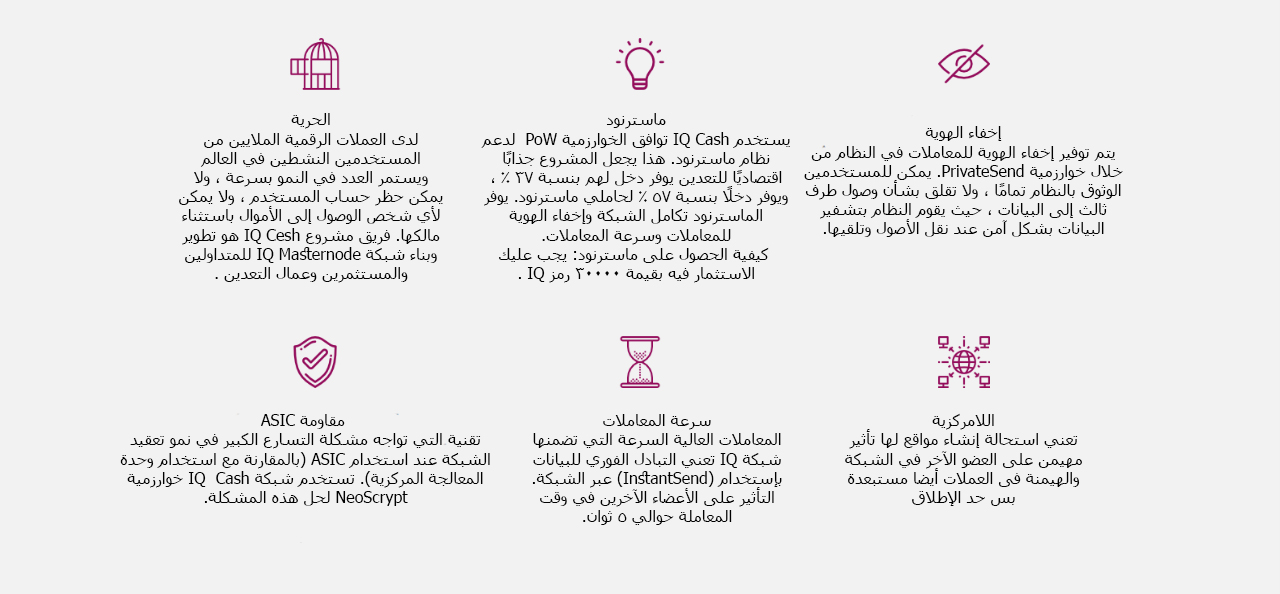 إخفاء الهوية
يتم توفير إخفاء الهوية للمعاملات في النظام من خلال خوارزمية PrivateSend. يمكن للمستخدمين الوثوق بالنظام تمامًا ، ولا تقلق بشأن وصول طرف ثالث إلى البيانات ، حيث يقوم النظام بتشفير البيانات بشكل آمن عند نقل الأصول وتلقيها.

ماسترنود
يستخدم IQ Cash توافق الخوارزمية PoW لدعم نظام ماسترنود. هذا يجعل المشروع جذابًا اقتصاديًا للتعدين يوفر دخل لهم بنسبة ٣٧ ٪ ، ويوفر دخلًا بنسبة ٥٧ ٪ لحاملي ماسترنود. يوفر الماسترنود تكامل الشبكة وإخفاء الهوية للمعاملات وسرعة المعاملات.
كيفية الحصول على ماسترنود: يجب عليك الاستثمار فيه بقيمة ٢٠٠٠٠ رمز IQ .

الحرية
لدى العملات الرقمية الملايين من المستخدمين النشطين في العالم ويستمر العدد في النمو بسرعة ، ولا يمكن حظر حساب المستخدم ، ولا يمكن لأي شخص الوصول إلى الأموال باستثناء مالكها. فريق مشروع IQ Cesh هو تطوير وبناء شبكة IQ Masternode للمتداولين والمستثمرين وعمال التعدين .

اللامركزية
تعني استحالة إنشاء مواقع لها تأثير مهيمن على العضو الآخر في الشبكة والهيمنة فى العملات أيضا مستبعدة بس حد الإطلاق

سرعة المعاملات
المعاملات العالية السرعة التي تضمنها شبكة IQ تعني التبادل الفوري للبيانات بإستخدام (InstantSend) عبر الشبكة. التأثير على الأعضاء الآخرين في وقت المعاملة حوالي ٥ ثوان.

مقاومة ASIC
تقنية التي تواجه مشكلة التسارع الكبير في نمو تعقيد الشبكة عند استخدام ASIC (بالمقارنة مع استخدام وحدة المعالجة المركزية). تستخدم شبكة IQ Cash خوارزمية NeoScrypt لحل هذه المشكلة.